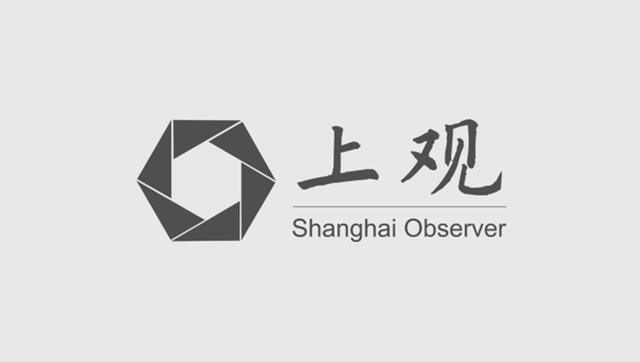 上观
Shanghai Observer